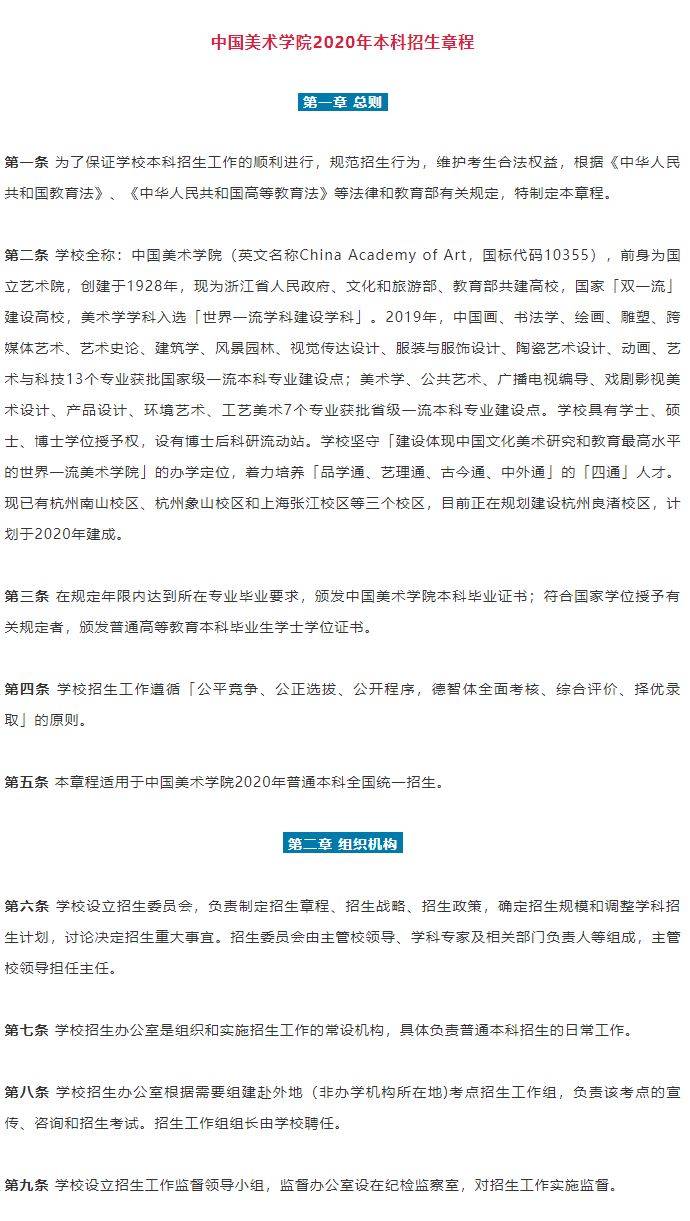 中国美术学院2020年本科招生章程

第一章 总则

第一条 为了保证学校本科招生工作的顺利进行，规范招生行为，维护考生合法权益，根据《中华人民共和国教育法》、《中华人民共和国高等教育法》等法律和教育部有关规定，特制定本章程。

第二条 学校全称：中国美术学院（英文名称China Academy of Art，国标代码10355），前身为国立艺术院，创建于1928年，现为浙江省人民政府、文化和旅游部、教育部共建高校，国家「双一流」建设高校，美术学学科入选「世界一流学科建设学科」。2019年，中国画、书法学、绘画、雕塑、跨媒体艺术、艺术史论、建筑学、风景园林、视觉传达设计、服装与服饰设计、陶瓷艺术设计、动画、艺术与科技13个专业获批国家级一流本科专业建设点；美术学、公共艺术、广播电视编导、戏剧影视美术设计、产品设计、环境艺术、工艺美术7个专业获批省级一流本科专业建设点。学校具有学士、硕士、博士学位授予权，设有博士后科研流动站。学校坚守「建设体现中国文化美术研究和教育最高水平的世界一流美术学院」的办学定位，着力培养「品学通、艺理通、古今通、中外通」的「四通」人才。现已有杭州南山校区、杭州象山校区和上海张江校区等三个校区，目前正在规划建设杭州良渚校区，计划于2020年建成。

第三条 在规定年限内达到所在专业毕业要求，颁发中国美术学院本科毕业证书；符合国家学位授予有关规定者，颁发普通高等教育本科毕业生学士学位证书。

第四条 学校招生工作遵循「公平竞争、公正选拔、公开程序，德智体全面考核、综合评价、择优录取」的原则。

第五条 本章程适用于中国美术学院2020年普通本科全国统一招生。

第二章 组织机构

第六条 学校设立招生委员会，负责制定招生章程、招生战略、招生政策，确定招生规模和调整学科招生计划，讨论决定招生重大事宜。招生委员会由主管校领导、学科专家及相关部门负责人等组成，主管校领导担任主任。

第七条 学校招生办公室是组织和实施招生工作的常设机构，具体负责普通本科招生的日常工作。

第八条 学校招生办公室根据需要组建赴外地（非办学机构所在地）考点招生工作组，负责该考点的宣传、咨询和招生考试。招生工作组组长由学校聘任。

第九条 学校设立招生工作监督领导小组，监督办公室设在纪检监察室，对招生工作实施监督。